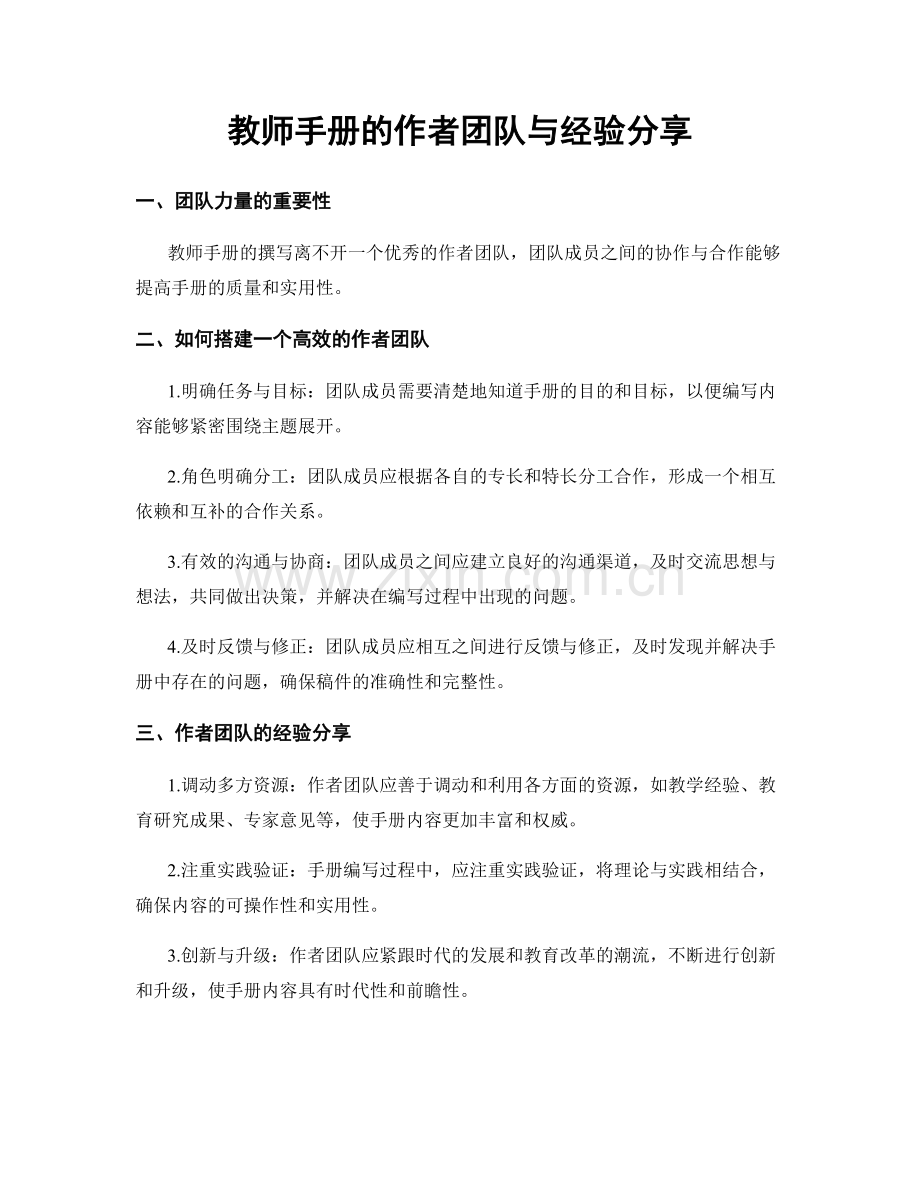 教师手册的作者团队与经验分享

一、团队力量的重要性

教师手册的撰写离不开一个优秀的作者团队，团队成员之间的协作与合作能够提高手册的质量和实用性。

二、如何搭建一个高效的作者团队

1.明确任务与目标：团队成员需要清楚地知道手册的目的和目标，以便编写内容能够紧密围绕主题展开。

2.角色明确分工：团队成员应根据各自的专长和特长分工合作，形成一个相互依赖和互补的合作关系。

3.有效的沟通与协商：团队成员之间应建立良好的沟通渠道，及时交流思想与想法，共同做出决策，并解决在编写过程中出现的问题。

4.及时反馈与修正：团队成员应相互之间进行反馈与修正，及时发现并解决手册中存在的问题，确保稿件的准确性和完整性。

三、作者团队的经验分享

1.调动多方资源：作者团队应善于调动和利用各方面的资源，如教学经验、教育研究成果、专家意见等，使手册内容更加丰富和权威。

2.注重实践验证：手册编写过程中，应注重实践验证，将理论与实践相结合，确保内容的可操作性和实用性。

3.创新与升级：作者团队应紧跟时代的发展和教育改革的潮流，不断进行创新和升级，使手册内容具有时代性和前瞻性。

www.zixin.com.cn